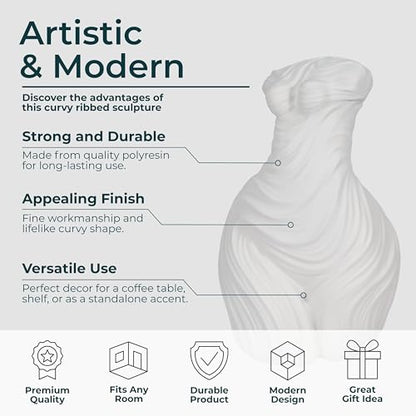 Artistic & Modern

Discover the advantages of this curvy ribbed sculpture

Strong and Durable

Made from quality polyresin for long-lasting use.

Appealing Finish

Fine workmanship and lifelike curvy shape.

Versatile Use

Perfect decor for a coffee table, shelf, or as a standalone accent.

Premium Quality

Fits Any Room

Durable Product

Modern Design

Great Gift Idea